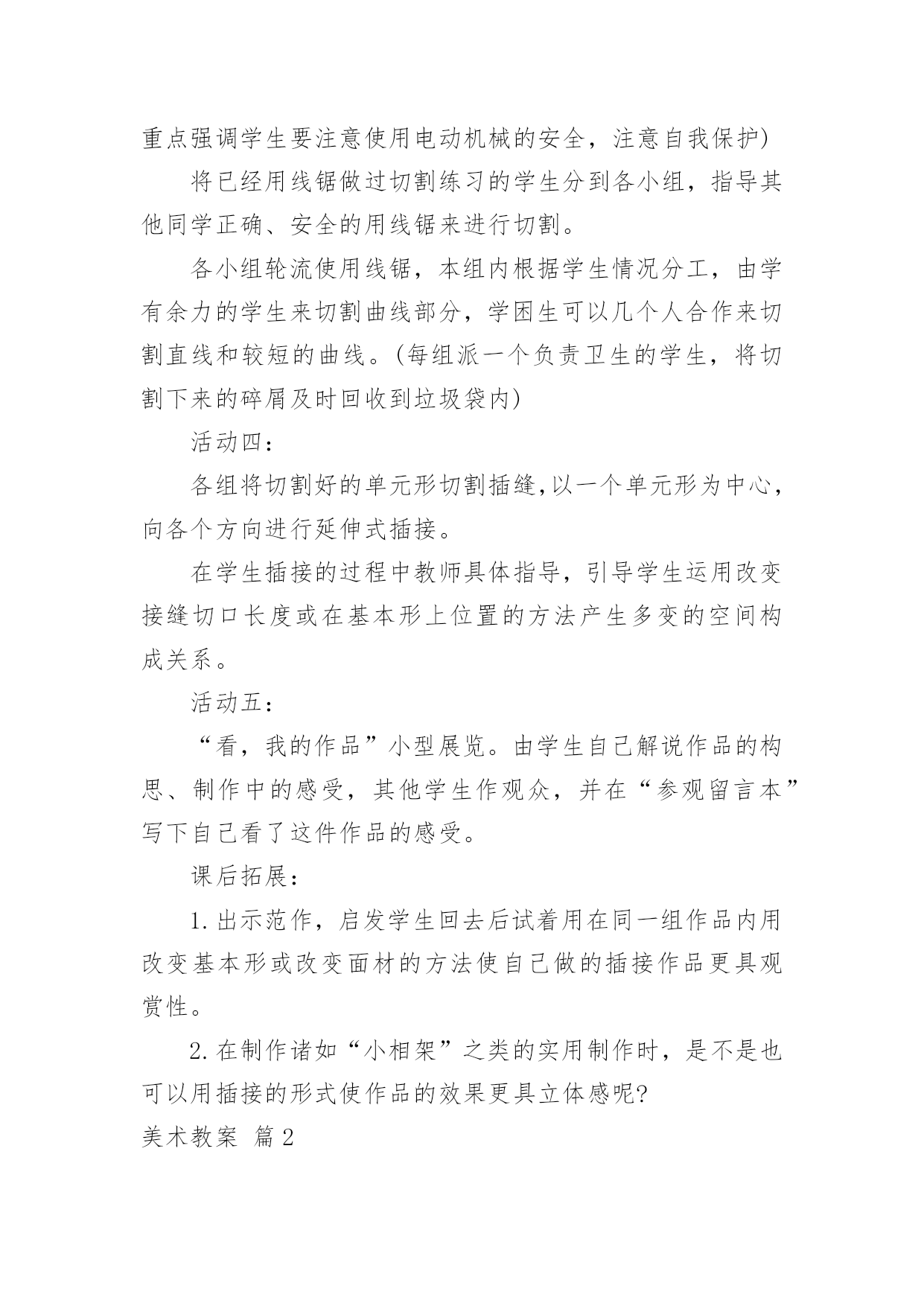 重点强调学生要注意使用电动机械的安全，注意自我保护)

将已经用线锯做过切割练习的学生分到各小组，指导其他同学正确、安全的用线锯来进行切割。

各小组轮流使用线锯，本组内根据学生情况分工，由学有余力的学生来切割曲线部分，学困生可以几个人合作来切割直线和较短的曲线。(每组派一个负责卫生的学生，将切割下来的碎屑及时回收到垃圾袋内)

活动四：

各组将切割好的单元形切割插缝,以一个单元形为中心，向各个方向进行延伸式插接。

在学生插接的过程中教师具体指导，引导学生运用改变接缝切口长度或在基本形上位置的方法产生多变的空间构成关系。

活动五：

“看，我的作品”小型展览。由学生自己解说作品的构思、制作中的感受，其他学生作观众，并在“参观留言本”写下自己看了这件作品的感受。

课后拓展：

1.出示范作，启发学生回去后试着用在同一组作品内用改变基本形或改变面材的方法使自己做的插接作品更具观赏性。

2.在制作诸如“小相架”之类的实用制作时，是不是也可以用插接的形式使作品的效果更具立体感呢?

美术教案 篇2